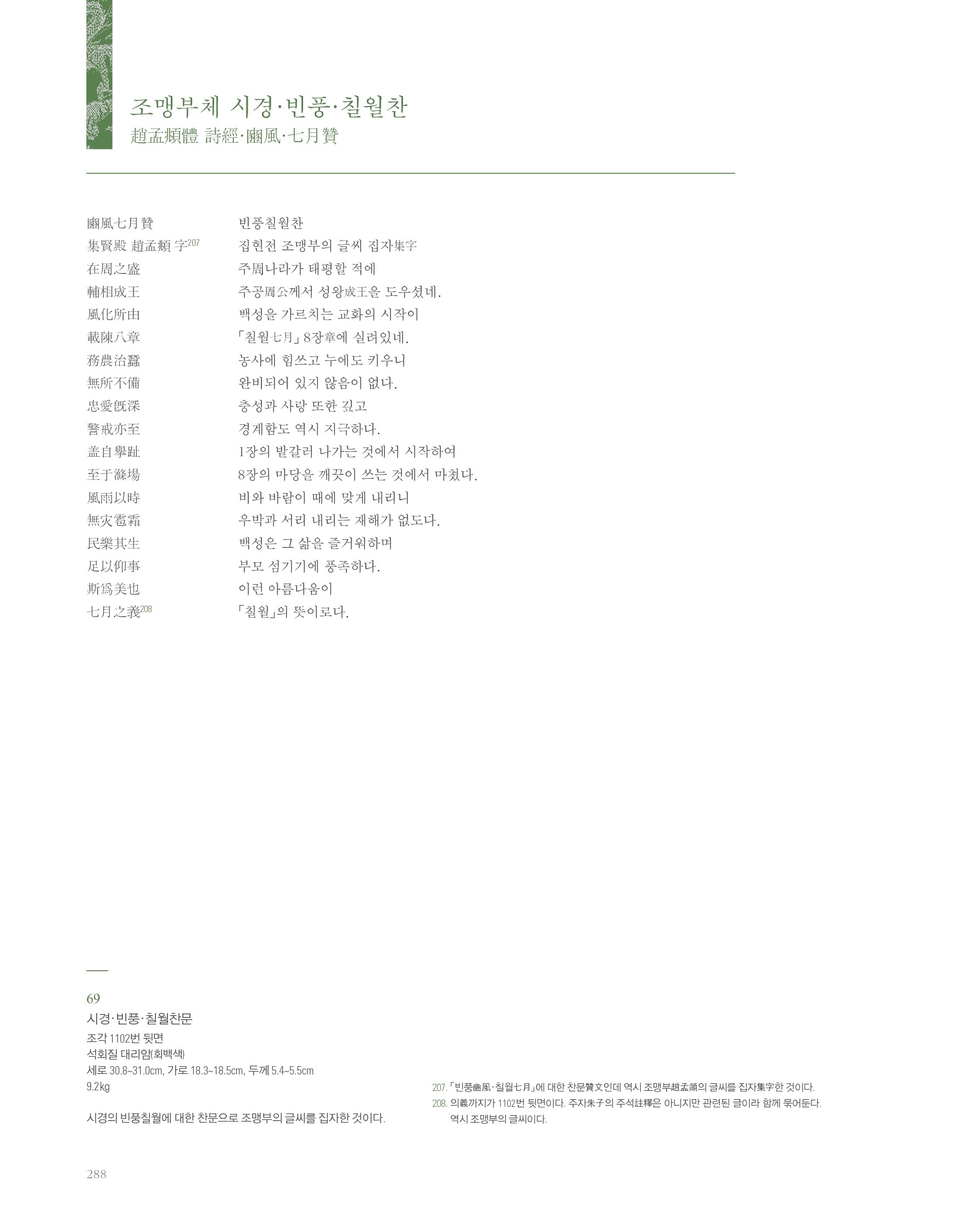 조맹부체 시경·빈풍·칠월찬
趙孟頫體 詩經·豳風·七月贊

豳風七月贊
集賢殿 趙孟頫 字$^{207}$
在周之盛
輔相成王
風化所由
載陳八章
務農治蠶
無所不備
忠愛旣深
警戒亦至
盖自擧趾
至于滌場
風雨以時
無灾雹霜
民樂其生
足以仰事
斯爲美也
七月之義$^{208}$

빈풍칠월찬
집현전 조맹부의 글씨 집자集字
주周나라가 태평할 적에
주공周公께서 성왕成王을 도우셨네.
백성을 가르치는 교화의 시작이
「칠월七月」 8장章에 실려있네.
농사에 힘쓰고 누에도 키우니
완비되어 있지 않음이 없다.
충성과 사랑 또한 깊고
경계함도 역시 지극하다.
1장의 밭갈러 나가는 것에서 시작하여
8장의 마당을 깨끗이 쓰는 것에서 마쳤다.
비와 바람이 때에 맞게 내리니
우박과 서리 내리는 재해가 없도다.
백성은 그 삶을 즐거워하며
부모 섬기기에 풍족하다.
이런 아름다움이
「칠월」의 뜻이로다.

69
시경·빈풍·칠월찬문
조각 1102번 뒷면
석회질 대리암(회백색)
세로 30.8~31.0cm, 가로 18.3~18.5cm, 두께 5.4~5.5cm
9.2kg

시경의 빈풍칠월에 대한 찬문으로 조맹부의 글씨를 집자한 것이다.

207. 「빈풍豳風·칠월七月」에 대한 찬문贊文인데 역시 조맹부趙孟頫의 글씨를 집자集字한 것이다.
208. 의義까지가 1102번 뒷면이다. 주자朱子의 주석註釋은 아니지만 관련된 글이라 함께 묶어둔다. 역시 조맹부의 글씨이다.

288